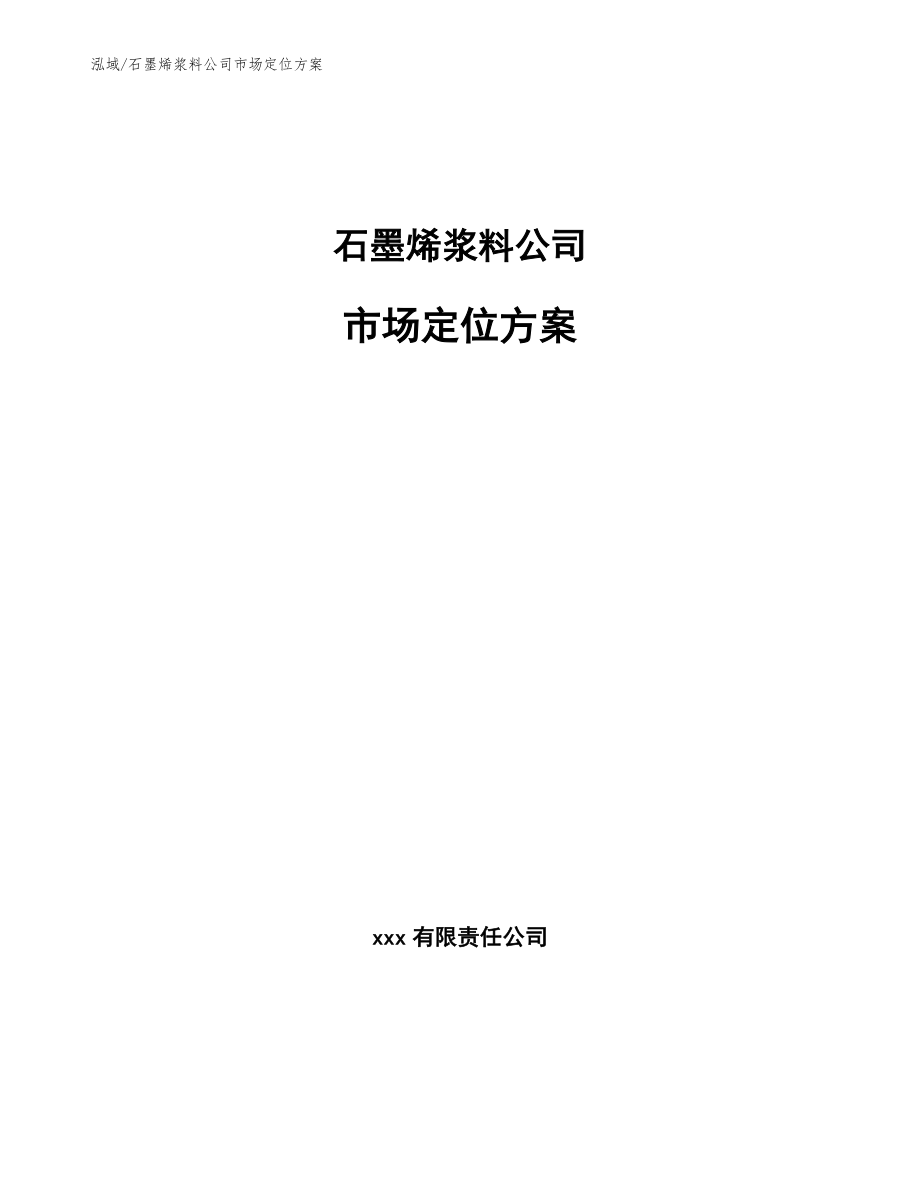 泓域/石墨烯浆料公司市场定位方案

石墨烯浆料公司

市场定位方案

xxx 有限责任公司